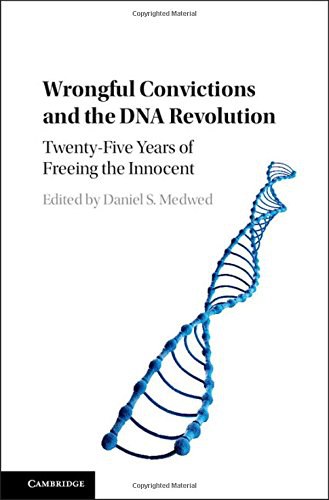 Copyrighted Material

Wrongful Convictions and the DNA Revolution

Twenty-Five Years of Freeing the Innocent

Edited by Daniel S. Medwed

CAMBRIDGE

Copyrighted Material